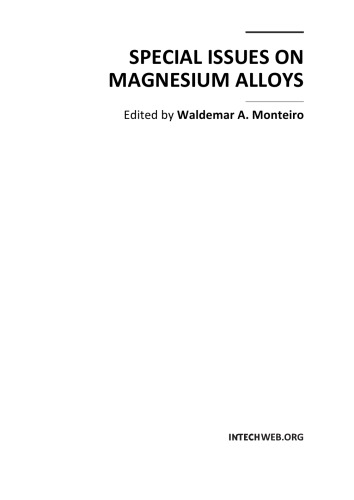 SPECIAL ISSUES ON MAGNESIUM ALLOYS

Edited by Waldemar A. Monteiro

INTECHWEB.ORG